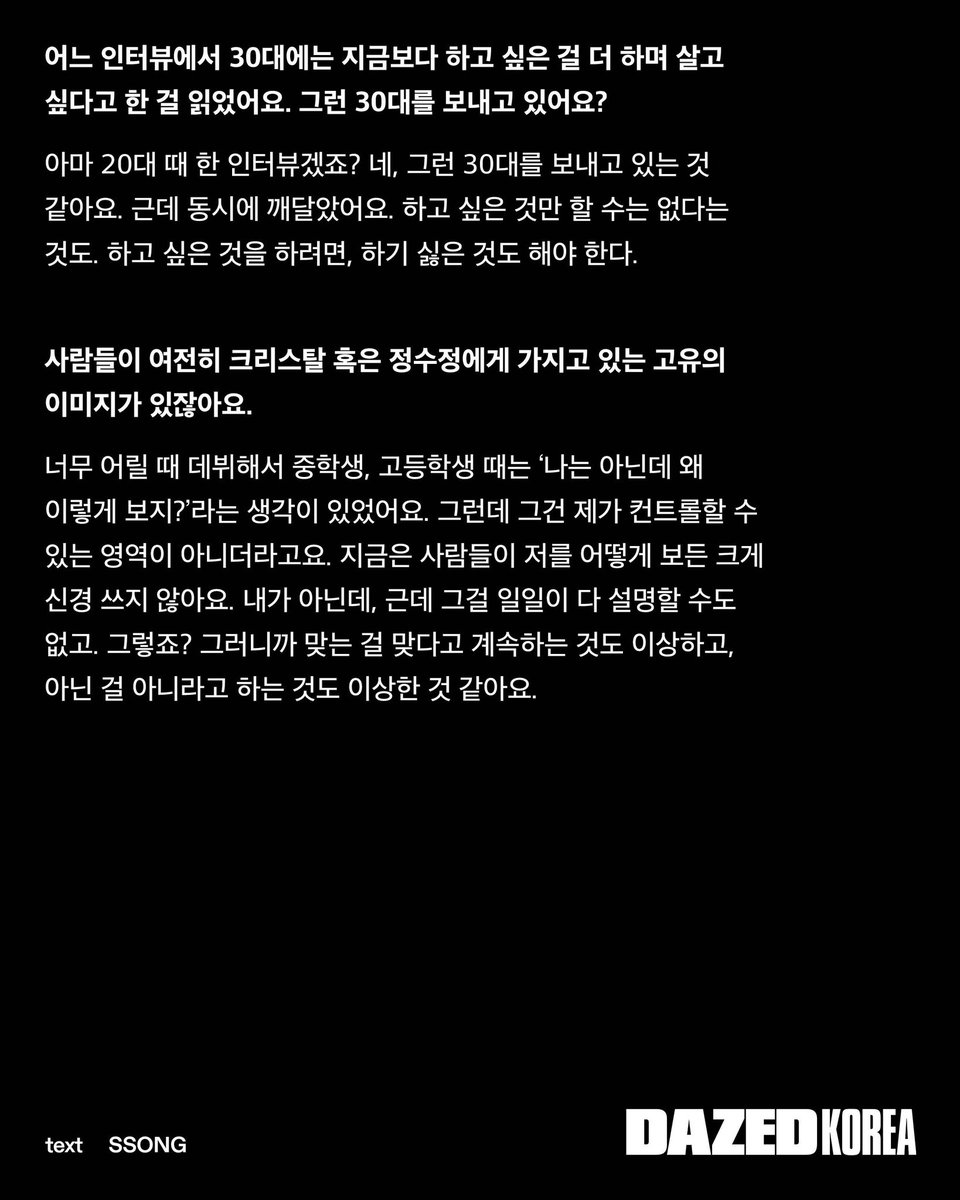 어느 인터뷰에서 30대에는 지금보다 하고 싶은 걸 더 하며 살고 싶다고 한 걸 읽었어요. 그런 30대를 보내고 있어요?

아마 20대 때 한 인터뷰겠죠? 네, 그런 30대를 보내고 있는 것 같아요. 근데 동시에 깨달았어요. 하고 싶은 것만 할 수는 없다는 것도. 하고 싶은 것을 하려면, 하기 싫은 것도 해야 한다.

사람들이 여전히 크리스탈 혹은 정수정에게 가지고 있는 고유의 이미지가 있잖아요.

너무 어릴 때 데뷔해서 중학생, 고등학생 때는 '나는 아닌데 왜 이렇게 보지?'라는 생각이 있었어요. 그런데 그건 제가 컨트롤할 수 있는 영역이 아니더라고요. 지금은 사람들이 저를 어떻게 보든 크게 신경 쓰지 않아요. 내가 아닌데, 근데 그걸 일일이 다 설명할 수도 없고. 그렇죠? 그러니까 맞는 걸 맞다고 계속하는 것도 이상하고, 아닌 걸 아니라고 하는 것도 이상한 것 같아요.

text SSONG

DAZED KOREA